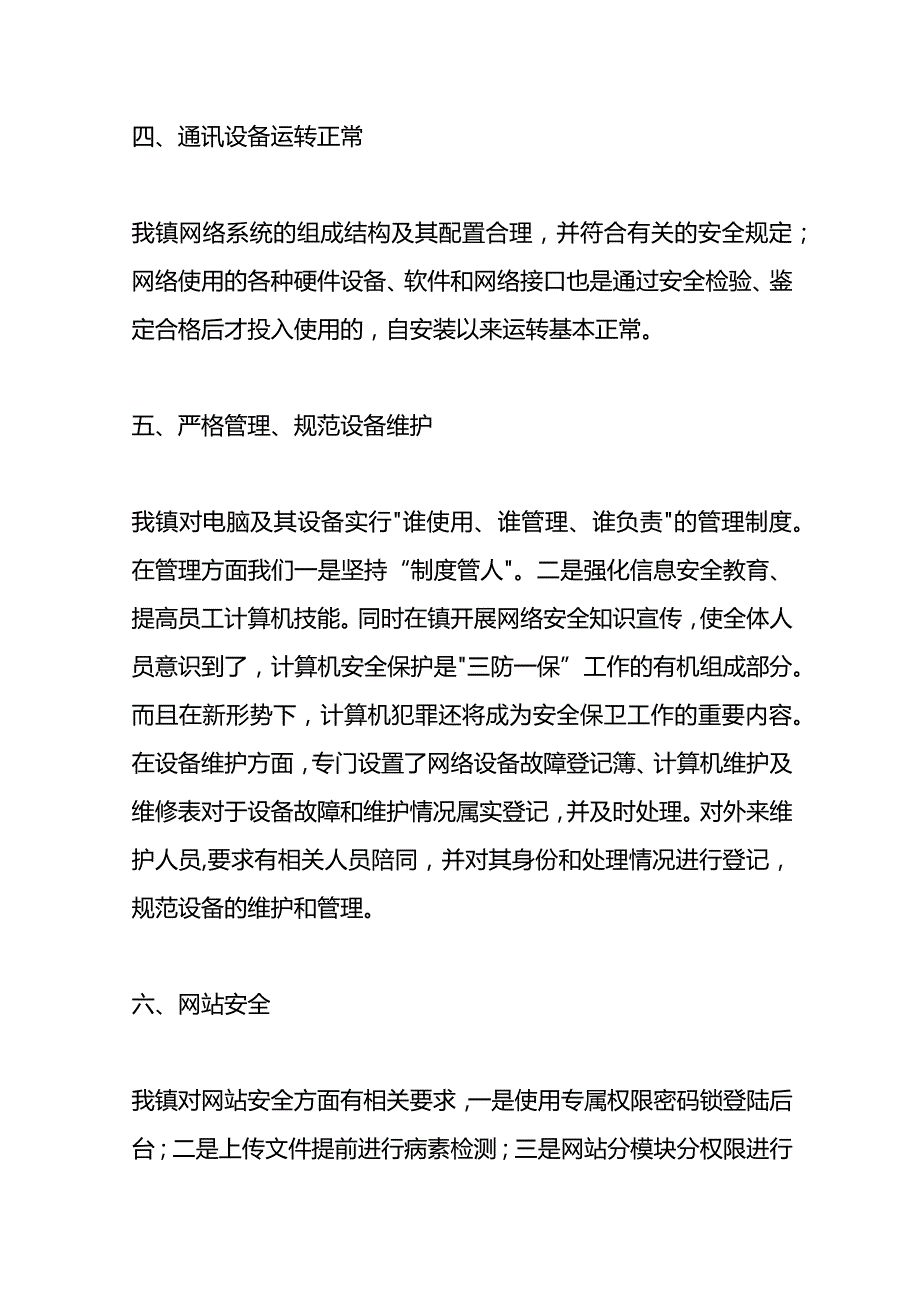 四、通讯设备运转正常

我镇网络系统的组成结构及其配置合理，并符合有关的安全规定；网络使用的各种硬件设备、软件和网络接口也是通过安全检验、鉴定合格后才投入使用的，自安装以来运转基本正常。

五、严格管理、规范设备维护

我镇对电脑及其设备实行"谁使用、谁管理、谁负责"的管理制度。在管理方面我们一是坚持“制度管人"。二是强化信息安全教育、提高员工计算机技能。同时在镇开展网络安全知识宣传，使全体人员意识到了，计算机安全保护是"三防一保”工作的有机组成部分。而且在新形势下，计算机犯罪还将成为安全保卫工作的重要内容。在设备维护方面，专门设置了网络设备故障登记簿、计算机维护及维修表对于设备故障和维护情况属实登记，并及时处理。对外来维护人员,要求有相关人员陪同，并对其身份和处理情况进行登记，规范设备的维护和管理。

六、网站安全

我镇对网站安全方面有相关要求，一是使用专属权限密码锁登陆后台；二是上传文件提前进行病素检测；三是网站分模块分权限进行